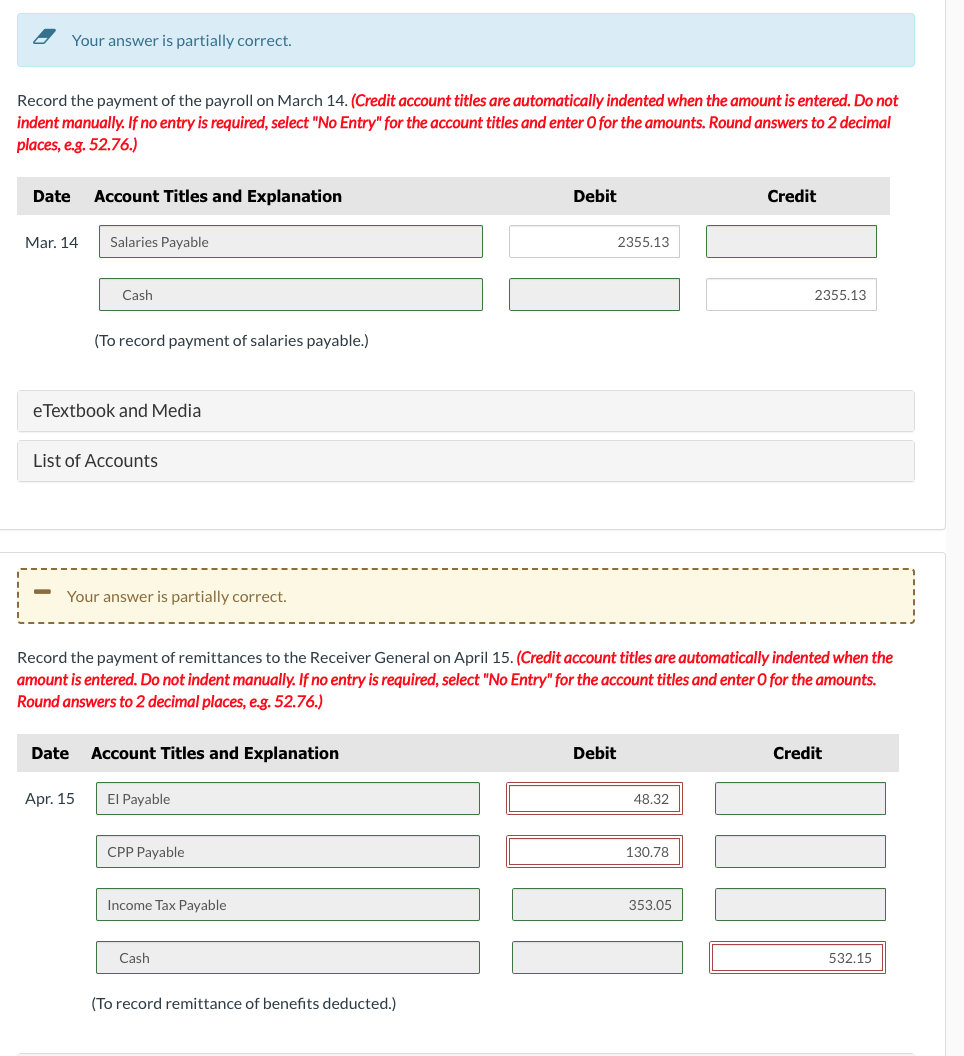 Your answer is partially correct.

Record the payment of the payroll on March 14. (Credit account titles are automatically indented when the amount is entered. Do not indent manually. If no entry is required, select "No Entry" for the account titles and enter 0 for the amounts. Round answers to 2 decimal places, e.g. 52.76.)

| Date | Account Titles and Explanation | Debit | Credit |
|---|---|---|---|
| Mar. 14 | Salaries Payable | 2355.13 | |
| | Cash | | 2355.13 |
| | (To record payment of salaries payable.) | | |

eTextbook and Media

List of Accounts

Your answer is partially correct.

Record the payment of remittances to the Receiver General on April 15. (Credit account titles are automatically indented when the amount is entered. Do not indent manually. If no entry is required, select "No Entry" for the account titles and enter 0 for the amounts. Round answers to 2 decimal places, e.g. 52.76.)

| Date | Account Titles and Explanation | Debit | Credit |
|---|---|---|---|
| Apr. 15 | EI Payable | 48.32 | |
| | CPP Payable | 130.78 | |
| | Income Tax Payable | 353.05 | |
| | Cash | | 532.15 |
| | (To record remittance of benefits deducted.) | | |